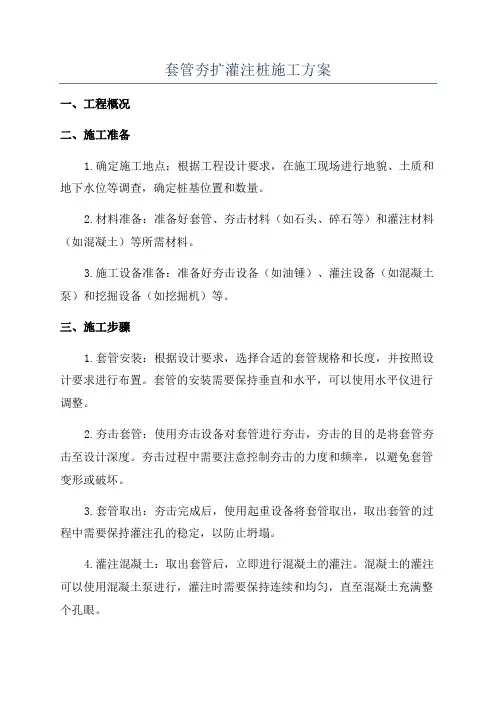 套管夯扩灌注桩施工方案

一、工程概况

二、施工准备

1.确定施工地点：根据工程设计要求，在施工现场进行地貌、土质和地下水位等调查，确定桩基位置和数量。

2.材料准备：准备好套管、夯击材料（如石头、碎石等）和灌注材料（如混凝土）等所需材料。

3.施工设备准备：准备好夯击设备（如油锤）、灌注设备（如混凝土泵）和挖掘设备（如挖掘机）等。

三、施工步骤

1.套管安装：根据设计要求，选择合适的套管规格和长度，并按照设计要求进行布置。套管的安装需要保持垂直和水平，可以使用水平仪进行调整。

2.夯击套管：使用夯击设备对套管进行夯击，夯击的目的是将套管夯击至设计深度。夯击过程中需要注意控制夯击的力度和频率，以避免套管变形或破坏。

3.套管取出：夯击完成后，使用起重设备将套管取出，取出套管的过程中需要保持灌注孔的稳定，以防止坍塌。

4.灌注混凝土：取出套管后，立即进行混凝土的灌注。混凝土的灌注可以使用混凝土泵进行，灌注时需要保持连续和均匀，直至混凝土充满整个孔眼。